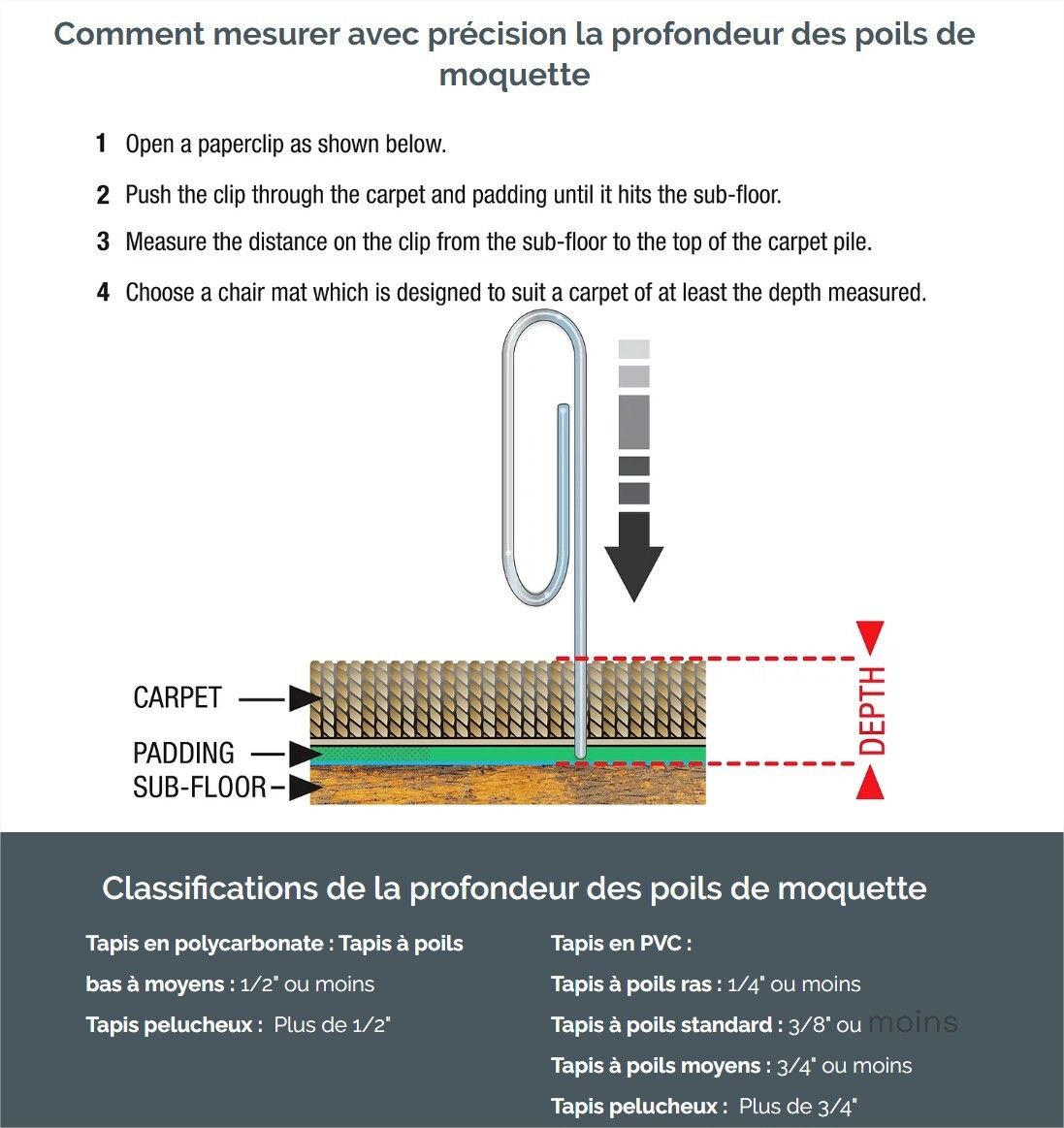 Comment mesurer avec précision la profondeur des poils de moquette

1 Open a paperclip as shown below.

2 Push the clip through the carpet and padding until it hits the sub-floor.

3 Measure the distance on the clip from the sub-floor to the top of the carpet pile.

4 Choose a chair mat which is designed to suit a carpet of at least the depth measured.

CARPET
PADDING
SUB-FLOOR
DEPTH

Classifications de la profondeur des poils de moquette

Tapis en polycarbonate : Tapis à poils bas à moyens : 1/2" ou moins

Tapis pelucheux : Plus de 1/2"

Tapis en PVC :

Tapis à poils ras : 1/4" ou moins

Tapis à poils standard : 3/8" ou moins

Tapis à poils moyens : 3/4" ou moins

Tapis pelucheux : Plus de 3/4"